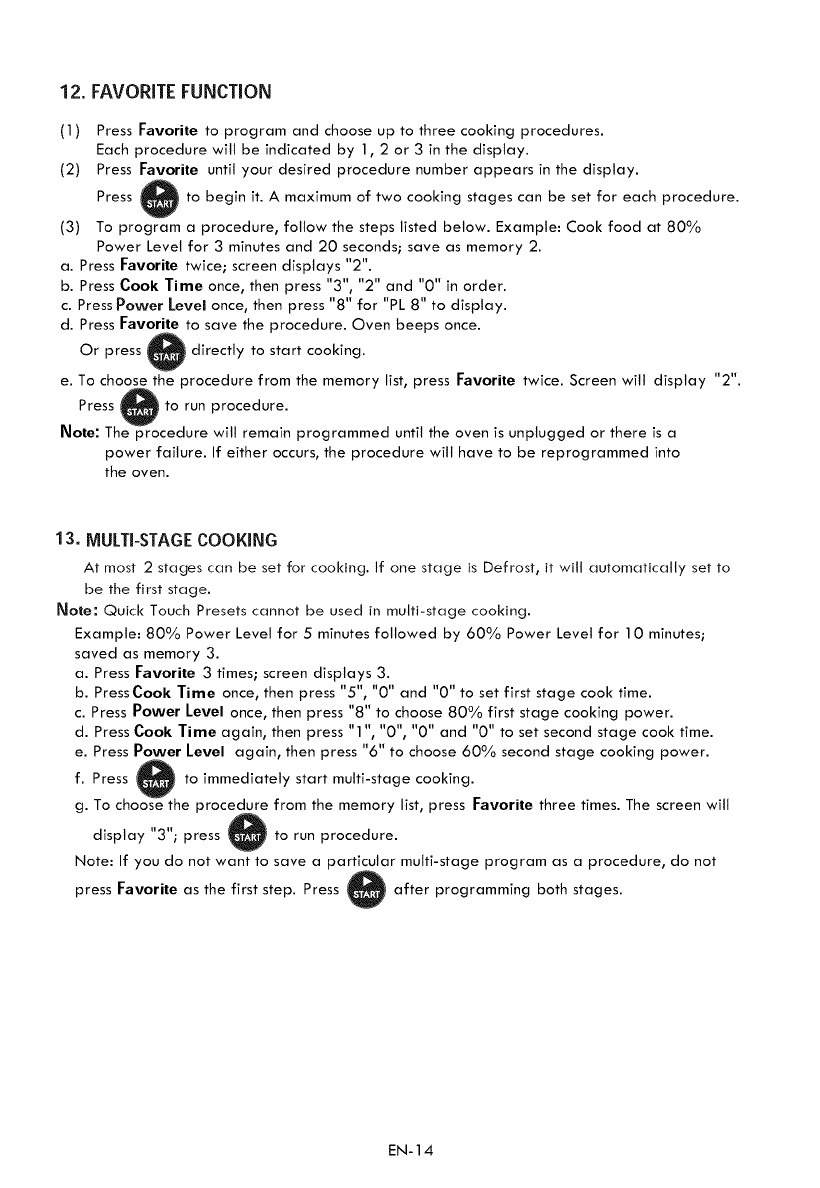 12. FAVORITE FUNCTION

(1) Press Favorite to program and choose up to three cooking procedures. Each procedure will be indicated by 1, 2 or 3 in the display.

(2) Press Favorite until your desired procedure number appears in the display. Press START to begin it. A maximum of two cooking stages can be set for each procedure.

(3) To program a procedure, follow the steps listed below. Example: Cook food at 80% Power Level for 3 minutes and 20 seconds; save as memory 2.

a. Press Favorite twice; screen displays "2".
b. Press Cook Time once, then press "3", "2" and "0" in order.
c. Press Power Level once, then press "8" for "PL 8" to display.
d. Press Favorite to save the procedure. Oven beeps once. Or press START directly to start cooking.
e. To choose the procedure from the memory list, press Favorite twice. Screen will display "2". Press START to run procedure.

Note: The procedure will remain programmed until the oven is unplugged or there is a power failure. If either occurs, the procedure will have to be reprogrammed into the oven.

13. MULTI-STAGE COOKING

At most 2 stages can be set for cooking. If one stage is Defrost, it will automatically set to be the first stage.

Note: Quick Touch Presets cannot be used in multi-stage cooking.

Example: 80% Power Level for 5 minutes followed by 60% Power Level for 10 minutes; saved as memory 3.

a. Press Favorite 3 times; screen displays 3.
b. Press Cook Time once, then press "5", "0" and "0" to set first stage cook time.
c. Press Power Level once, then press "8" to choose 80% first stage cooking power.
d. Press Cook Time again, then press "1", "0", "0" and "0" to set second stage cook time.
e. Press Power Level again, then press "6" to choose 60% second stage cooking power.
f. Press START to immediately start multi-stage cooking.
g. To choose the procedure from the memory list, press Favorite three times. The screen will display "3"; press START to run procedure.

Note: If you do not want to save a particular multi-stage program as a procedure, do not press Favorite as the first step. Press START after programming both stages.

EN-14